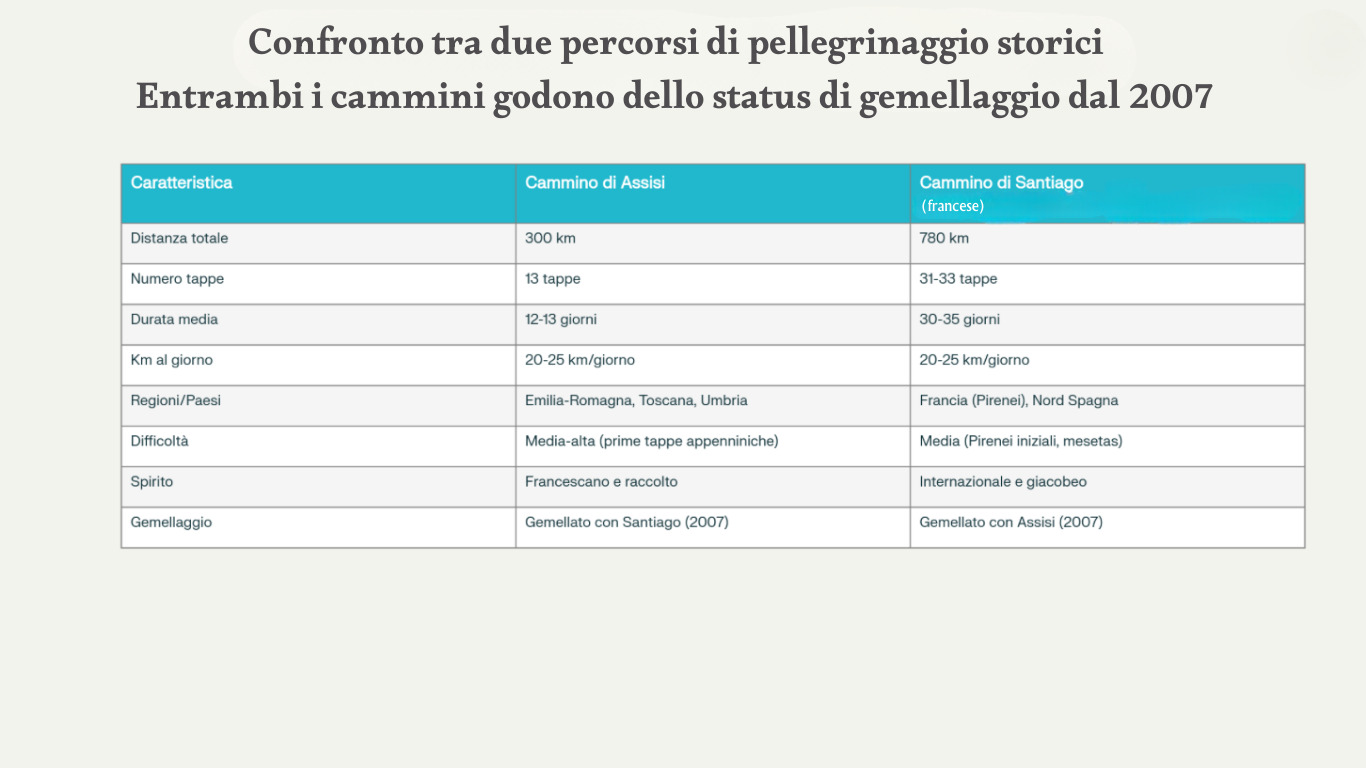 Confronto tra due percorsi di pellegrinaggio storici
Entrambi i cammini godono dello status di gemellaggio dal 2007

| Caratteristica | Cammino di Assisi | Cammino di Santiago (francese) |
|---|---|---|
| Distanza totale | 300 km | 780 km |
| Numero tappe | 13 tappe | 31-33 tappe |
| Durata media | 12-13 giorni | 30-35 giorni |
| Km al giorno | 20-25 km/giorno | 20-25 km/giorno |
| Regioni/Paesi | Emilia-Romagna, Toscana, Umbria | Francia (Pirenei), Nord Spagna |
| Difficoltà | Media-alta (prime tappe appenniniche) | Media (Pirenei iniziali, mesetas) |
| Spirito | Francescano e raccolto | Internazionale e giacobeo |
| Gemellaggio | Gemellato con Santiago (2007) | Gemellato con Assisi (2007) |